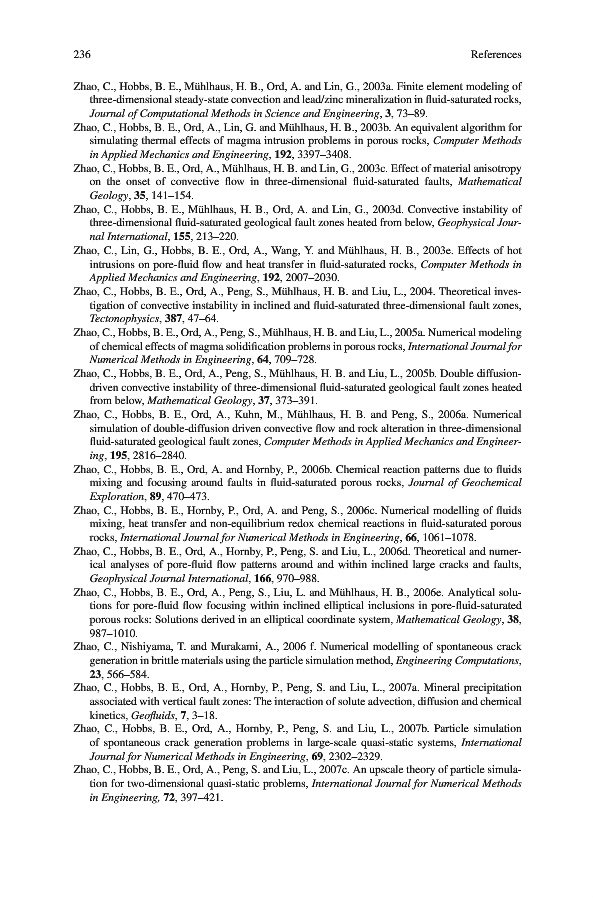 236 References

Zhao, C., Hobbs, B. E., Mühlhaus, H. B., Ord, A. and Lin, G., 2003a. Finite element modeling of three-dimensional steady-state convection and lead/zinc mineralization in fluid-saturated rocks, Journal of Computational Methods in Science and Engineering, 3, 73–89.

Zhao, C., Hobbs, B. E., Ord, A., Lin, G. and Mühlhaus, H. B., 2003b. An equivalent algorithm for simulating thermal effects of magma intrusion problems in porous rocks, Computer Methods in Applied Mechanics and Engineering, 192, 3397–3408.

Zhao, C., Hobbs, B. E., Ord, A., Mühlhaus, H. B. and Lin, G., 2003c. Effect of material anisotropy on the onset of convective flow in three-dimensional fluid-saturated faults, Mathematical Geology, 35, 141–154.

Zhao, C., Hobbs, B. E., Mühlhaus, H. B., Ord, A. and Lin, G., 2003d. Convective instability of three-dimensional fluid-saturated geological fault zones heated from below, Geophysical Journal International, 155, 213–220.

Zhao, C., Lin, G., Hobbs, B. E., Ord, A., Wang, Y. and Mühlhaus, H. B., 2003e. Effects of hot intrusions on pore-fluid flow and heat transfer in fluid-saturated rocks, Computer Methods in Applied Mechanics and Engineering, 192, 2007–2030.

Zhao, C., Hobbs, B. E., Ord, A., Peng, S., Mühlhaus, H. B. and Liu, L., 2004. Theoretical investigation of convective instability in inclined and fluid-saturated three-dimensional fault zones, Tectonophysics, 387, 47–64.

Zhao, C., Hobbs, B. E., Ord, A., Peng, S., Mühlhaus, H. B. and Liu, L., 2005a. Numerical modeling of chemical effects of magma solidification problems in porous rocks, International Journal for Numerical Methods in Engineering, 64, 709–728.

Zhao, C., Hobbs, B. E., Ord, A., Peng, S., Mühlhaus, H. B. and Liu, L., 2005b. Double diffusion-driven convective instability of three-dimensional fluid-saturated geological fault zones heated from below, Mathematical Geology, 37, 373–391.

Zhao, C., Hobbs, B. E., Ord, A., Kuhn, M., Mühlhaus, H. B. and Peng, S., 2006a. Numerical simulation of double-diffusion driven convective flow and rock alteration in three-dimensional fluid-saturated geological fault zones, Computer Methods in Applied Mechanics and Engineering, 195, 2816–2840.

Zhao, C., Hobbs, B. E., Ord, A. and Hornby, P., 2006b. Chemical reaction patterns due to fluids mixing and focusing around faults in fluid-saturated porous rocks, Journal of Geochemical Exploration, 89, 470–473.

Zhao, C., Hobbs, B. E., Hornby, P., Ord, A. and Peng, S., 2006c. Numerical modelling of fluids mixing, heat transfer and non-equilibrium redox chemical reactions in fluid-saturated porous rocks, International Journal for Numerical Methods in Engineering, 66, 1061–1078.

Zhao, C., Hobbs, B. E., Ord, A., Hornby, P., Peng, S. and Liu, L., 2006d. Theoretical and numerical analyses of pore-fluid flow patterns around and within inclined large cracks and faults, Geophysical Journal International, 166, 970–988.

Zhao, C., Hobbs, B. E., Ord, A., Peng, S., Liu, L. and Mühlhaus, H. B., 2006e. Analytical solutions for pore-fluid flow focusing within inclined elliptical inclusions in pore-fluid-saturated porous rocks: Solutions derived in an elliptical coordinate system, Mathematical Geology, 38, 987–1010.

Zhao, C., Nishiyama, T. and Murakami, A., 2006 f. Numerical modelling of spontaneous crack generation in brittle materials using the particle simulation method, Engineering Computations, 23, 566–584.

Zhao, C., Hobbs, B. E., Ord, A., Hornby, P., Peng, S. and Liu, L., 2007a. Mineral precipitation associated with vertical fault zones: The interaction of solute advection, diffusion and chemical kinetics, Geofluids, 7, 3–18.

Zhao, C., Hobbs, B. E., Ord, A., Hornby, P., Peng, S. and Liu, L., 2007b. Particle simulation of spontaneous crack generation problems in large-scale quasi-static systems, International Journal for Numerical Methods in Engineering, 69, 2302–2329.

Zhao, C., Hobbs, B. E., Ord, A., Peng, S. and Liu, L., 2007c. An upscale theory of particle simulation for two-dimensional quasi-static problems, International Journal for Numerical Methods in Engineering, 72, 397–421.